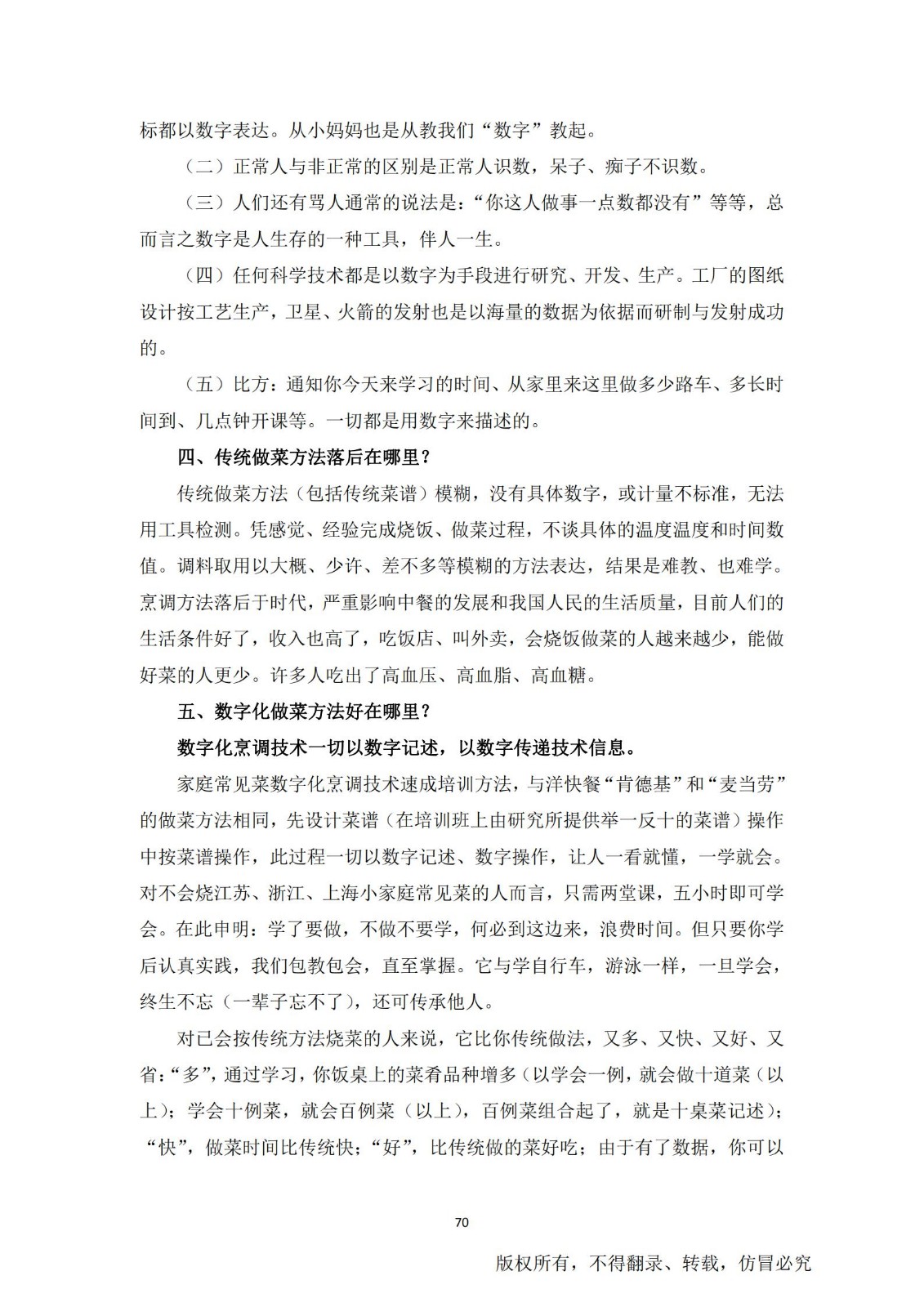 标都以数字表达。从小妈妈也是从教我们“数字”教起。

（二）正常人与非正常的区别是正常人识数，呆子、痴子不识数。

（三）人们还有骂人通常的说法是：“你这人做事一点数都没有”等等，总而言之数字是人生存的一种工具，伴人一生。

（四）任何科学技术都是以数字为手段进行研究、开发、生产。工厂的图纸设计按工艺生产，卫星、火箭的发射也是以海量的数据为依据而研制与发射成功的。

（五）比方：通知你今天来学习的时间、从家里来这里做多少路车、多长时间到、几点钟开课等。一切都是用数字来描述的。

四、传统做菜方法落后在哪里？

传统做菜方法（包括传统菜谱）模糊，没有具体数字，或计量不标准，无法用工具检测。凭感觉、经验完成烧饭、做菜过程，不谈具体的温度温度和时间数值。调料取用以大概、少许、差不多等模糊的方法表达，结果是难教、也难学。烹调方法落后于时代，严重影响中餐的发展和我国人民的生活质量，目前人们的生活条件好了，收入也高了，吃饭店、叫外卖，会烧饭做菜的人越来越少，能做好菜的人更少。许多人吃出了高血压、高血脂、高血糖。

五、数字化做菜方法好在哪里？

数字化烹调技术一切以数字记述，以数字传递技术信息。

家庭常见菜数字化烹调技术速成培训方法，与洋快餐“肯德基”和“麦当劳”的做菜方法相同，先设计菜谱（在培训班上由研究所提供举一反十的菜谱）操作中按菜谱操作，此过程一切以数字记述、数字操作，让人一看就懂，一学就会。对不会烧江苏、浙江、上海小家庭常见菜的人而言，只需两堂课，五小时即可学会。在此申明：学了要做，不做不要学，何必到这边来，浪费时间。但只要你学后认真实践，我们包教包会，直至掌握。它与学自行车，游泳一样，一旦学会，终生不忘（一辈子忘不了），还可传承他人。

对已会按传统方法烧菜的人来说，它比你传统做法，又多、又快、又好、又省：“多”，通过学习，你饭桌上的菜肴品种增多（以学会一例，就会做十道菜（以上）；学会十例菜，就会百例菜（以上），百例菜组合起了，就是十桌菜记述）；“快”，做菜时间比传统快；“好”，比传统做的菜好吃；由于有了数据，你可以

70

版权所有，不得翻录、转载，仿冒必究